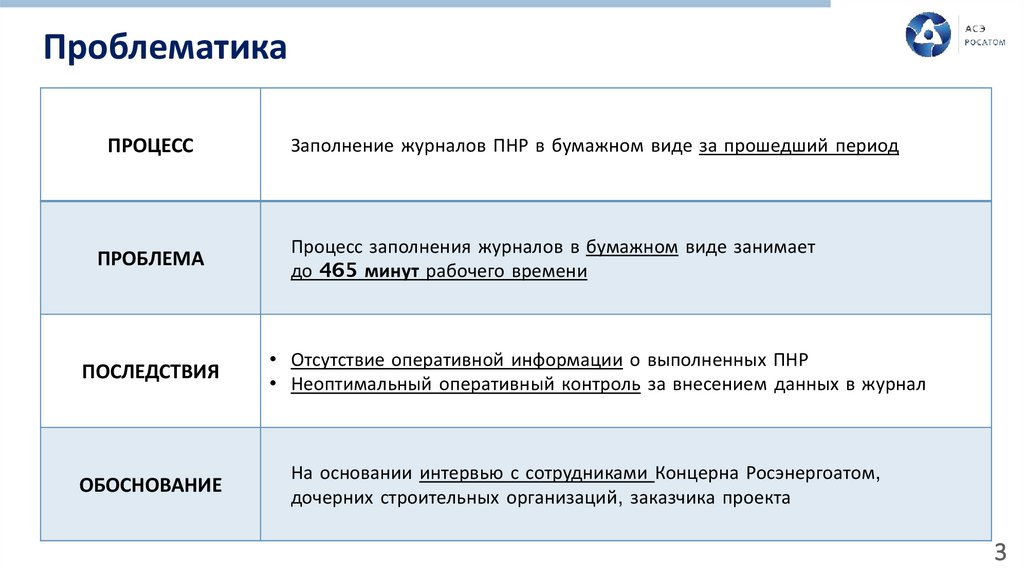 Проблематика

АСЭ
РОСАТОМ

| ПРОЦЕСС | Заполнение журналов ПНР в бумажном виде за прошедший период |
|---|---|
| ПРОБЛЕМА | Процесс заполнения журналов в бумажном виде занимает до 465 минут рабочего времени |
| ПОСЛЕДСТВИЯ | • Отсутствие оперативной информации о выполненных ПНР • Неоптимальный оперативный контроль за внесением данных в журнал |
| ОБОСНОВАНИЕ | На основании интервью с сотрудниками Концерна Росэнергоатом, дочерних строительных организаций, заказчика проекта |

3